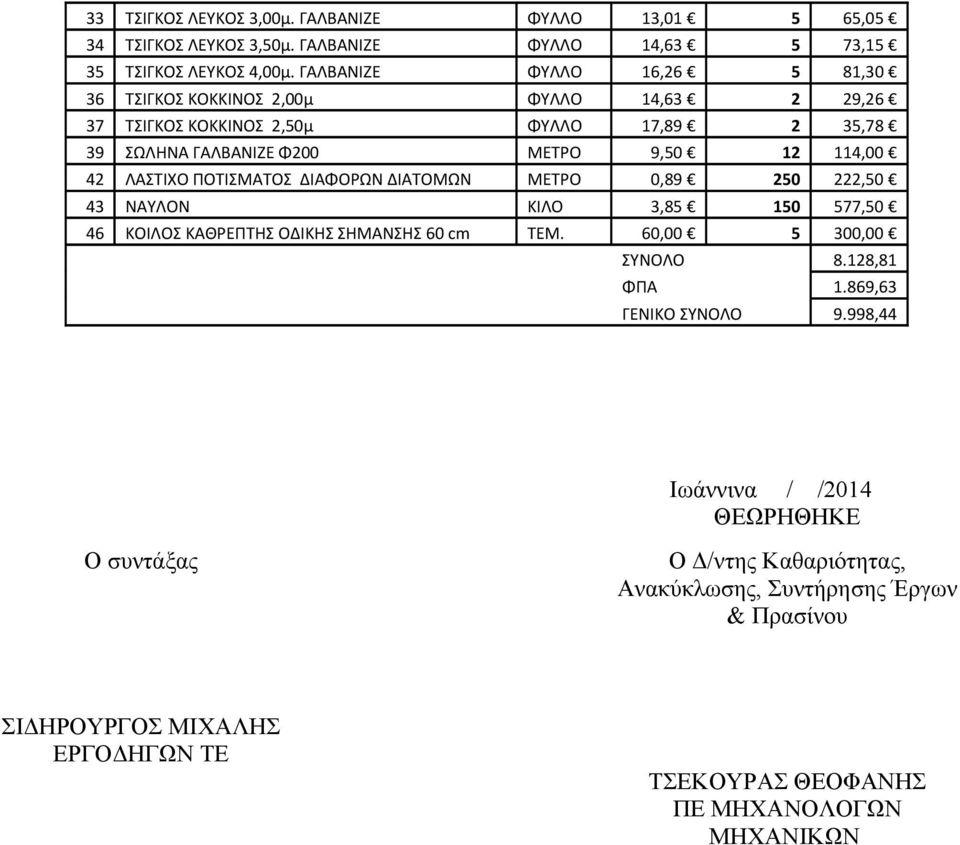 | 33 | ΤΣΙΓΚΟΣ ΛΕΥΚΟΣ 3,00μ. ΓΑΛΒΑΝΙΖΕ | ΦΥΛΛΟ | 13,01 € | 5 | 65,05 € |
|---|---|---|---|---|---|
| 34 | ΤΣΙΓΚΟΣ ΛΕΥΚΟΣ 3,50μ. ΓΑΛΒΑΝΙΖΕ | ΦΥΛΛΟ | 14,63 € | 5 | 73,15 € |
| 35 | ΤΣΙΓΚΟΣ ΛΕΥΚΟΣ 4,00μ. ΓΑΛΒΑΝΙΖΕ | ΦΥΛΛΟ | 16,26 € | 5 | 81,30 € |
| 36 | ΤΣΙΓΚΟΣ ΚΟΚΚΙΝΟΣ 2,00μ | ΦΥΛΛΟ | 14,63 € | 2 | 29,26 € |
| 37 | ΤΣΙΓΚΟΣ ΚΟΚΚΙΝΟΣ 2,50μ | ΦΥΛΛΟ | 17,89 € | 2 | 35,78 € |
| 39 | ΣΩΛΗΝΑ ΓΑΛΒΑΝΙΖΕ Φ200 | ΜΕΤΡΟ | 9,50 € | 12 | 114,00 € |
| 42 | ΛΑΣΤΙΧΟ ΠΟΤΙΣΜΑΤΟΣ ΔΙΑΦΟΡΩΝ ΔΙΑΤΟΜΩΝ | ΜΕΤΡΟ | 0,89 € | 250 | 222,50 € |
| 43 | ΝΑΥΛΟΝ | ΚΙΛΟ | 3,85 € | 150 | 577,50 € |
| 46 | ΚΟΙΛΟΣ ΚΑΘΡΕΠΤΗΣ ΟΔΙΚΗΣ ΣΗΜΑΝΣΗΣ 60 cm | ΤΕΜ. | 60,00 € | 5 | 300,00 € |
| | | | ΣΥΝΟΛΟ | | 8.128,81 |
| | | | ΦΠΑ | | 1.869,63 |
| | | | ΓΕΝΙΚΟ ΣΥΝΟΛΟ | | 9.998,44 |

Ιωάννινα / /2014
ΘΕΩΡΗΘΗΚΕ

Ο συντάξας

Ο Δ/ντης Καθαριότητας, Ανακύκλωσης, Συντήρησης Έργων & Πρασίνου

ΣΙΔΗΡΟΥΡΓΟΣ ΜΙΧΑΛΗΣ
ΕΡΓΟΔΗΓΩΝ ΤΕ

ΤΣΕΚΟΥΡΑΣ ΘΕΟΦΑΝΗΣ
ΠΕ ΜΗΧΑΝΟΛΟΓΩΝ ΜΗΧΑΝΙΚΩΝ